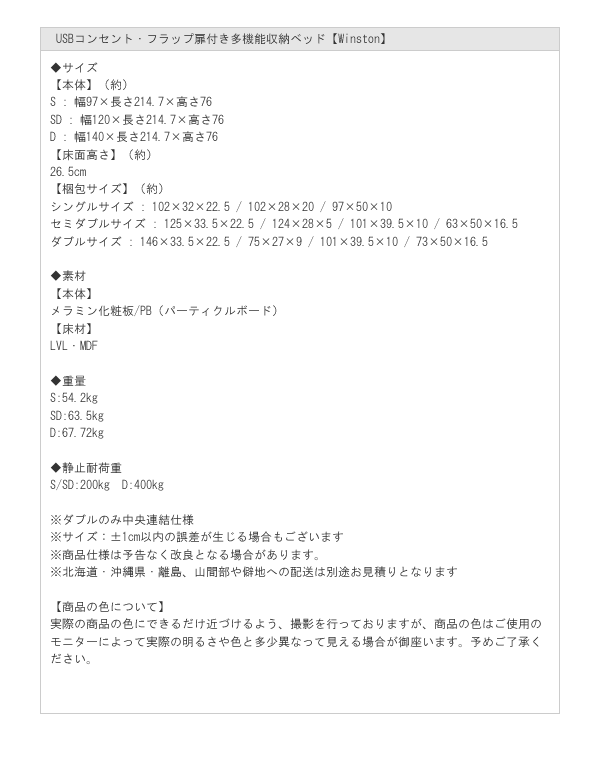 USBコンセント・フラップ扉付き多機能収納ベッド【Winston】

◆サイズ
【本体】（約）
S : 幅97×長さ214.7×高さ76
SD : 幅120×長さ214.7×高さ76
D : 幅140×長さ214.7×高さ76
【床面高さ】（約）
26.5cm
【梱包サイズ】（約）
シングルサイズ : 102×32×22.5 / 102×28×20 / 97×50×10
セミダブルサイズ : 125×33.5×22.5 / 124×28×5 / 101×39.5×10 / 63×50×16.5
ダブルサイズ : 146×33.5×22.5 / 75×27×9 / 101×39.5×10 / 73×50×16.5

◆素材
【本体】
メラミン化粧板/PB（パーティクルボード）
【床材】
LVL・MDF

◆重量
S:54.2kg
SD:63.5kg
D:67.72kg

◆静止耐荷重
S/SD:200kg D:400kg

※ダブルのみ中央連結仕様
※サイズ：±1cm以内の誤差が生じる場合もございます
※商品仕様は予告なく改良となる場合があります。
※北海道・沖縄県・離島、山間部や僻地への配送は別途お見積りとなります

【商品の色について】
実際の商品の色にできるだけ近づけるよう、撮影を行っておりますが、商品の色はご使用のモニターによって実際の明るさや色と多少異なって見える場合が御座います。予めご了承ください。